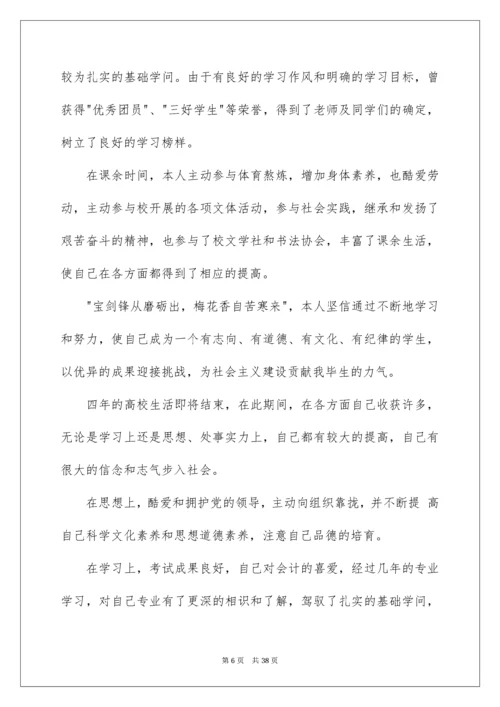 较为扎实的基础学问。由于有良好的学习作风和明确的学习目标，曾获得"优秀团员"、"三好学生"等荣誉，得到了老师及同学们的确定，树立了良好的学习榜样。

在课余时间，本人主动参与体育熬炼，增加身体素养，也酷爱劳动，主动参与校开展的各项文体活动，参与社会实践，继承和发扬了艰苦奋斗的精神，也参与了校文学社和书法协会，丰富了课余生活，使自己在各方面都得到了相应的提高。

"宝剑锋从磨砺出，梅花香自苦寒来"，本人坚信通过不断地学习和努力，使自己成为一个有志向、有道德、有文化、有纪律的学生，以优异的成果迎接挑战，为社会主义建设贡献我毕生的力气。

四年的高校生活即将结束，在此期间，在各方面自己收获许多，无论是学习上还是思想、处事实力上，自己都有较大的提高，自己有很大的信念和志气步入社会。

在思想上，酷爱和拥护党的领导，主动向组织靠拢，并不断提 高自己科学文化素养和思想道德素养，注意自己品德的培育。

在学习上，考试成果良好，自己对会计的喜爱，经过几年的专业学习，对自己专业有了更深的相识和了解，驾驭了扎实的基础学问，

第 6 页 共 38 页